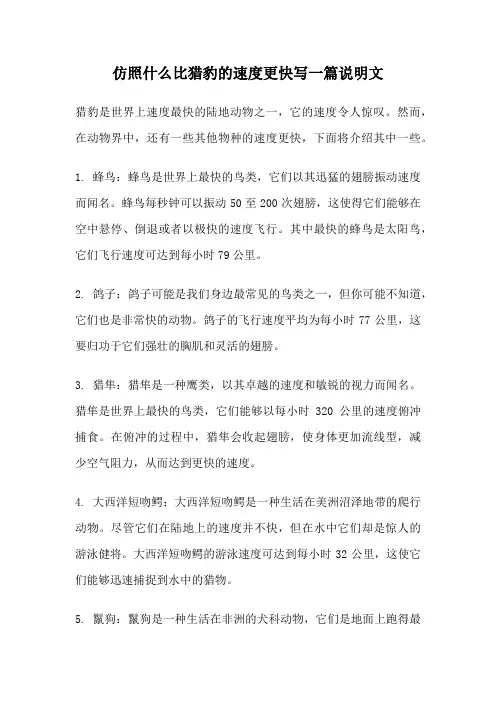 仿照什么比猎豹的速度更快写一篇说明文

猎豹是世界上速度最快的陆地动物之一，它的速度令人惊叹。然而，在动物界中，还有一些其他物种的速度更快，下面将介绍其中一些。

1. 蜂鸟：蜂鸟是世界上最快的鸟类，它们以其迅猛的翅膀振动速度而闻名。蜂鸟每秒钟可以振动 50 至 200 次翅膀，这使得它们能够在空中悬停、倒退或者以极快的速度飞行。其中最快的蜂鸟是太阳鸟，它们飞行速度可达到每小时 79 公里。

2. 鸽子：鸽子可能是我们身边最常见的鸟类之一，但你可能不知道，它们也是非常快的动物。鸽子的飞行速度平均为每小时 77 公里，这要归功于它们强壮的胸肌和灵活的翅膀。

3. 猎隼：猎隼是一种鹰类，以其卓越的速度和敏锐的视力而闻名。猎隼是世界上最快的鸟类，它们能够以每小时 320 公里的速度俯冲捕食。在俯冲的过程中，猎隼会收起翅膀，使身体更加流线型，减少空气阻力，从而达到更快的速度。

4. 大西洋短吻鳄：大西洋短吻鳄是一种生活在美洲沼泽地带的爬行动物。尽管它们在陆地上的速度并不快，但在水中它们却是惊人的游泳健将。大西洋短吻鳄的游泳速度可达到每小时 32 公里，这使它们能够迅速捕捉到水中的猎物。

5. 鬣狗：鬣狗是一种生活在非洲的犬科动物，它们是地面上跑得最